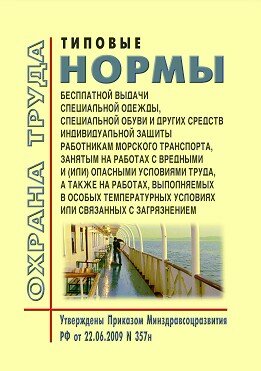 ОХРАНА ТРУДА

ТИПОВЫЕ
НОРМЫ
БЕСПЛАТНОЙ ВЫДАЧИ СПЕЦИАЛЬНОЙ ОДЕЖДЫ, СПЕЦИАЛЬНОЙ ОБУВИ И ДРУГИХ СРЕДСТВ ИНДИВИДУАЛЬНОЙ ЗАЩИТЫ РАБОТНИКАМ МОРСКОГО ТРАНСПОРТА, ЗАНЯТЫМ НА РАБОТАХ С ВРЕДНЫМИ И (ИЛИ) ОПАСНЫМИ УСЛОВИЯМИ ТРУДА, А ТАКЖЕ НА РАБОТАХ, ВЫПОЛНЯЕМЫХ В ОСОБЫХ ТЕМПЕРАТУРНЫХ УСЛОВИЯХ ИЛИ СВЯЗАННЫХ С ЗАГРЯЗНЕНИЕМ

Утверждены Приказом Минздравсоцразвития РФ от 22.06.2009 N 357н